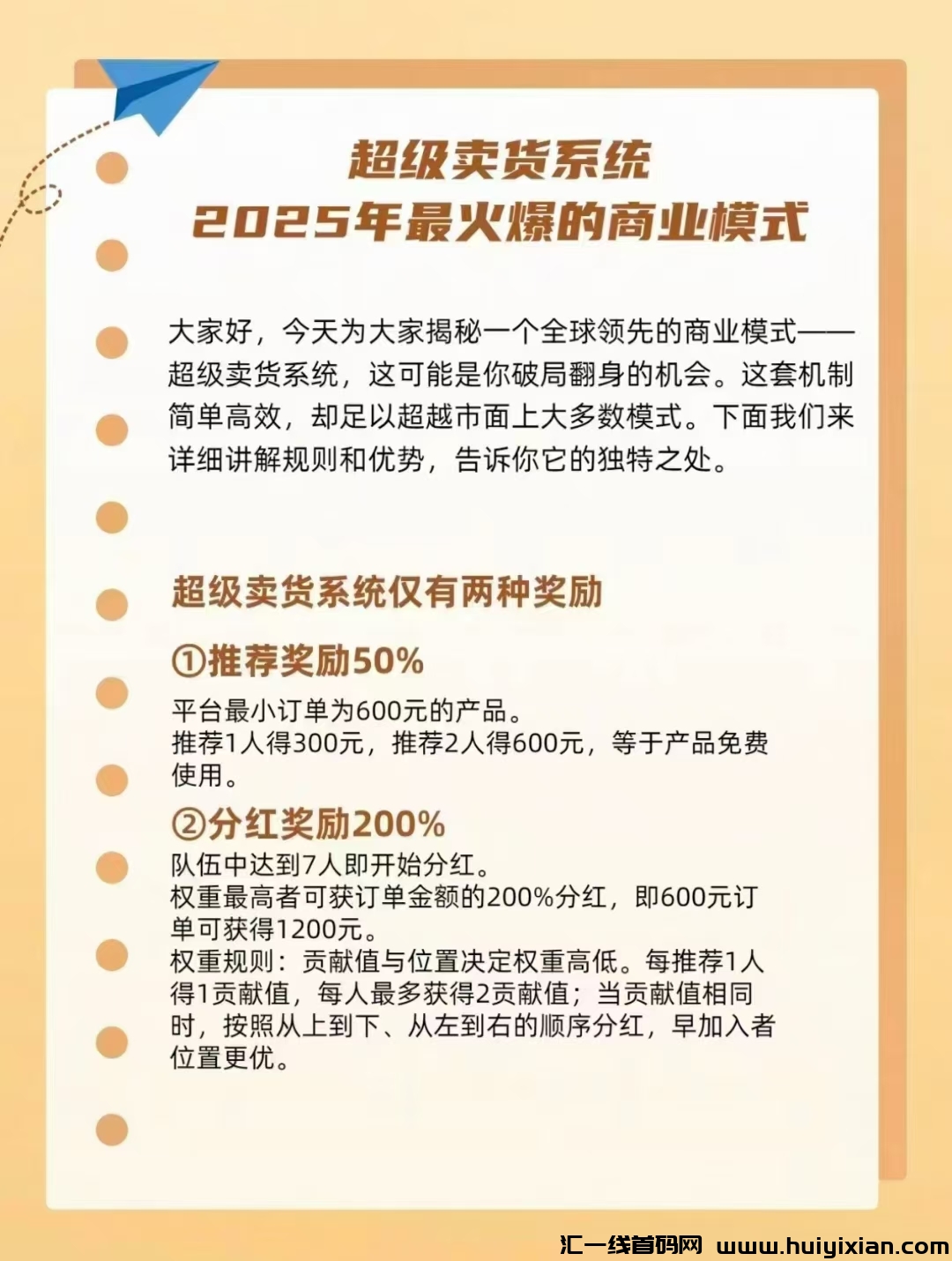 超级卖货系统
2025年最火爆的商业模式

大家好，今天为大家揭秘一个全球领先的商业模式——超级卖货系统，这可能是你破局翻身的机会。这套机制简单高效，却足以超越市面上大多数模式。下面我们来详细讲解规则和优势，告诉你它的独特之处。

超级卖货系统仅有两种奖励

①推荐奖励50%

平台最小订单为600元的产品。
推荐1人得300元，推荐2人得600元，等于产品免费使用。

②分红奖励200%

队伍中达到7人即开始分红。
权重最高者可获订单金额的200%分红，即600元订单可获得1200元。
权重规则：贡献值与位置决定权重高低。每推荐1人得1贡献值，每人最多获得2贡献值；当贡献值相同时，按照从上到下、从左到右的顺序分红，早加入者位置更优。

汇一线首码网 www.huiyixian.com